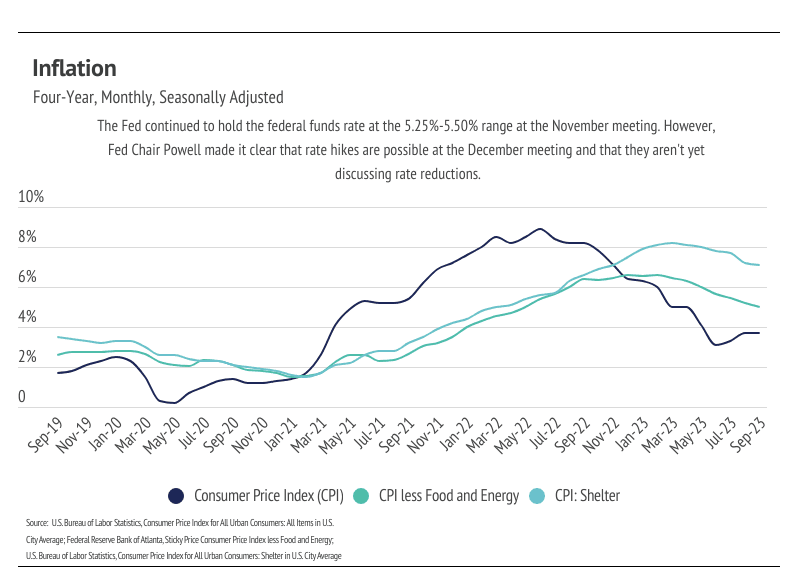 Inflation

Four-Year, Monthly, Seasonally Adjusted

The Fed continued to hold the federal funds rate at the 5.25%-5.50% range at the November meeting. However, Fed Chair Powell made it clear that rate hikes are possible at the December meeting and that they aren't yet discussing rate reductions.

10%
8%
6%
4%
2%
0

Sep-19 Nov-19 Jan-20 Mar-20 May-20 Jul-20 Sep-20 Nov-20 Jan-21 Mar-21 May-21 Jul-21 Sep-21 Nov-21 Jan-22 Mar-22 May-22 Jul-22 Sep-22 Nov-22 Jan-23 Mar-23 May-23 Jul-23 Sep-23

Consumer Price Index (CPI) CPI less Food and Energy CPI: Shelter

Source: U.S. Bureau of Labor Statistics, Consumer Price Index for All Urban Consumers: All Items in U.S. City Average; Federal Reserve Bank of Atlanta, Sticky Price Consumer Price Index less Food and Energy; U.S. Bureau of Labor Statistics, Consumer Price Index for All Urban Consumers: Shelter in U.S. City Average